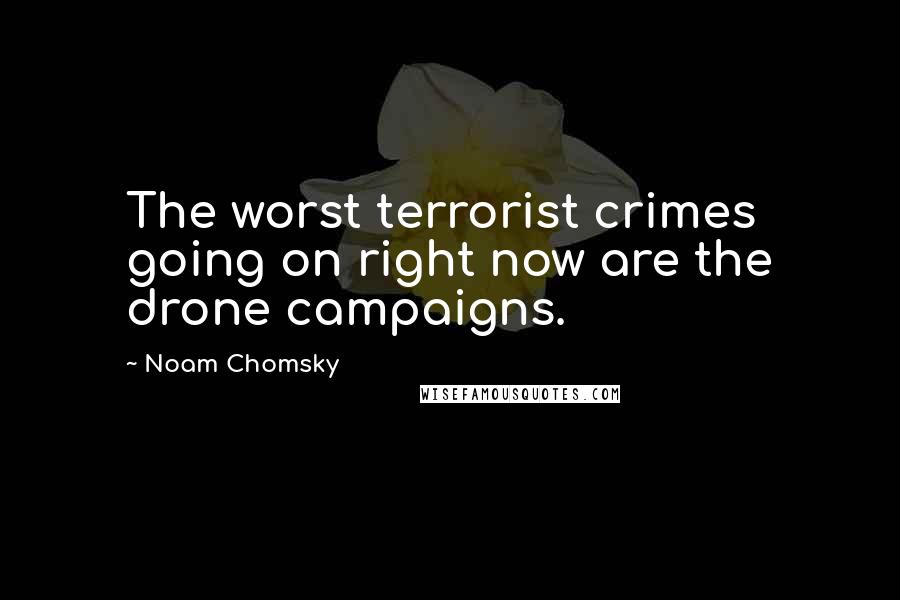 The worst terrorist crimes going on right now are the drone campaigns.

~ Noam Chomsky

WISEFAMOUSQUOTES.COM